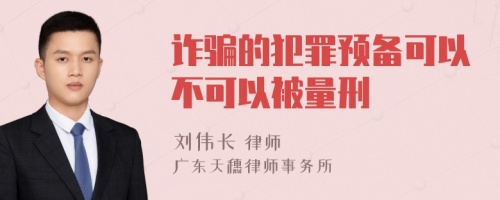 诈骗的犯罪预备可以不可以被量刑

刘伟长 律师
广东天穗律师事务所